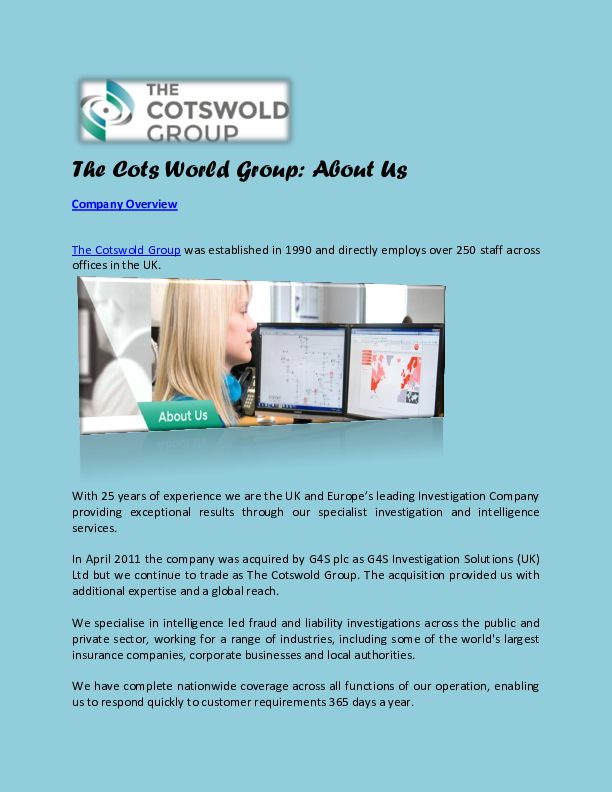 THE COTSWOLD GROUP

The Cots World Group: About Us

Company Overview

The Cotswold Group was established in 1990 and directly employs over 250 staff across offices in the UK.

About Us

With 25 years of experience we are the UK and Europe's leading Investigation Company providing exceptional results through our specialist investigation and intelligence services.

In April 2011 the company was acquired by G4S plc as G4S Investigation Solutions (UK) Ltd but we continue to trade as The Cotswold Group. The acquisition provided us with additional expertise and a global reach.

We specialise in intelligence led fraud and liability investigations across the public and private sector, working for a range of industries, including some of the world's largest insurance companies, corporate businesses and local authorities.

We have complete nationwide coverage across all functions of our operation, enabling us to respond quickly to customer requirements 365 days a year.